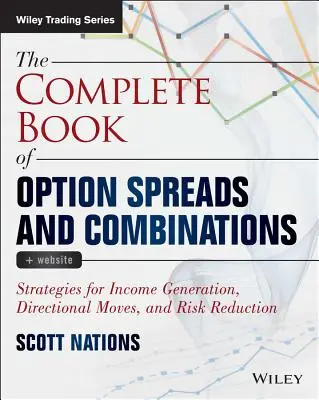 Wiley Trading Series

The
COMPLETE
BOOK
of
OPTION SPREADS AND COMBINATIONS

+ website

Strategies for Income Generation, Directional Moves, and Risk Reduction

SCOTT NATIONS

WILEY